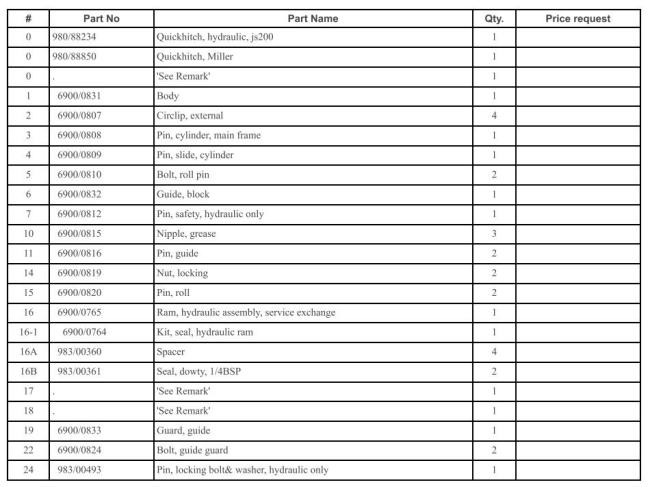 | # | Part No | Part Name | Qty. | Price request |
|---|---|---|---|---|
| 0 | 980/88234 | Quickhitch, hydraulic, js200 | 1 | |
| 0 | 980/88850 | Quickhitch, Miller | 1 | |
| 0 | . | 'See Remark' | 1 | |
| 1 | 6900/0831 | Body | 1 | |
| 2 | 6900/0807 | Circlip, external | 4 | |
| 3 | 6900/0808 | Pin, cylinder, main frame | 1 | |
| 4 | 6900/0809 | Pin, slide, cylinder | 1 | |
| 5 | 6900/0810 | Bolt, roll pin | 2 | |
| 6 | 6900/0832 | Guide, block | 1 | |
| 7 | 6900/0812 | Pin, safety, hydraulic only | 1 | |
| 10 | 6900/0815 | Nipple, grease | 3 | |
| 11 | 6900/0816 | Pin, guide | 2 | |
| 14 | 6900/0819 | Nut, locking | 2 | |
| 15 | 6900/0820 | Pin, roll | 2 | |
| 16 | 6900/0765 | Ram, hydraulic assembly, service exchange | 1 | |
| 16-1 | 6900/0764 | Kit, seal, hydraulic ram | 1 | |
| 16A | 983/00360 | Spacer | 4 | |
| 16B | 983/00361 | Seal, dowty, 1/4BSP | 2 | |
| 17 | . | 'See Remark' | 1 | |
| 18 | . | 'See Remark' | 1 | |
| 19 | 6900/0833 | Guard, guide | 1 | |
| 22 | 6900/0824 | Bolt, guide guard | 2 | |
| 24 | 983/00493 | Pin, locking bolt& washer, hydraulic only | 1 | |